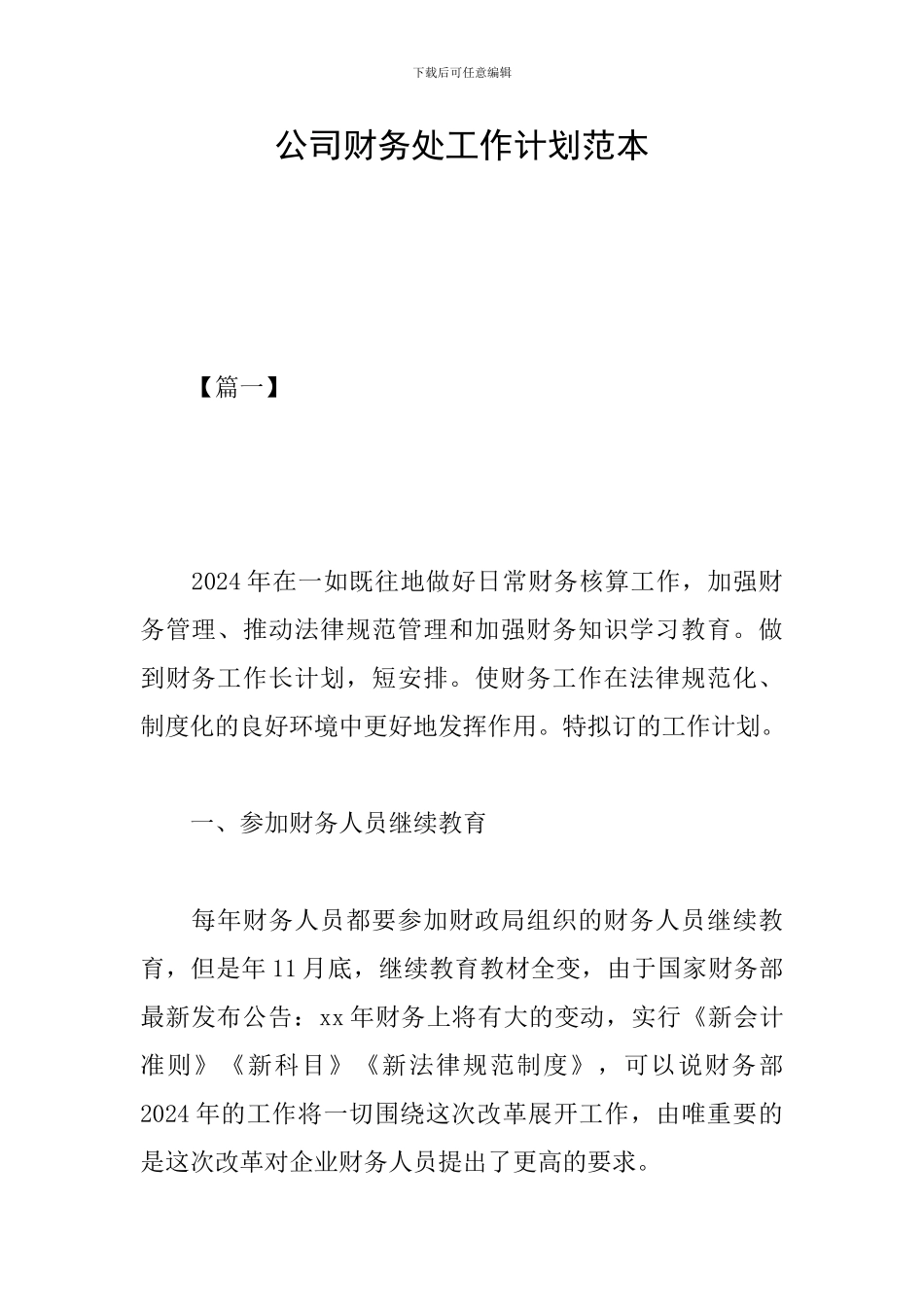 下载后可任意编辑

公司财务处工作计划范本

【篇一】

2024年在一如既往地做好日常财务核算工作，加强财务管理、推动法律规范管理和加强财务知识学习教育。做到财务工作长计划，短安排。使财务工作在法律规范化、制度化的良好环境中更好地发挥作用。特拟订的工作计划。

一、参加财务人员继续教育

每年财务人员都要参加财政局组织的财务人员继续教育，但是年11月底，继续教育教材全变，由于国家财务部最新发布公告：xx年财务上将有大的变动，实行《新会计准则》《新科目》《新法律规范制度》，可以说财务部2024年的工作将一切围绕这次改革展开工作，由唯重要的是这次改革对企业财务人员提出了更高的要求。